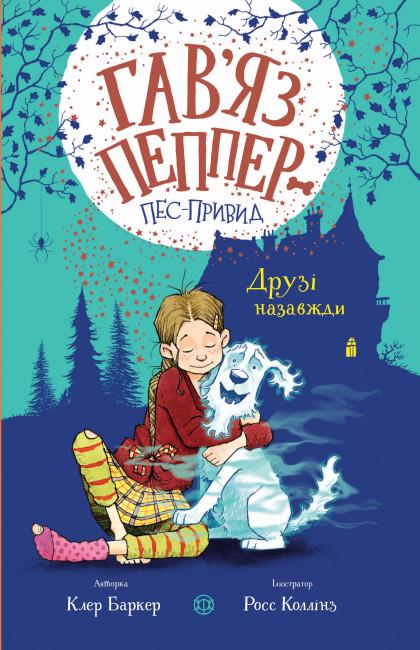 ГАВ'ЯЗ ПЕППЕР
ПЕС-ПРИВИД

Друзі назавжди

Авторка
Клер Баркер

Ілюстратор
Росс Коллінз